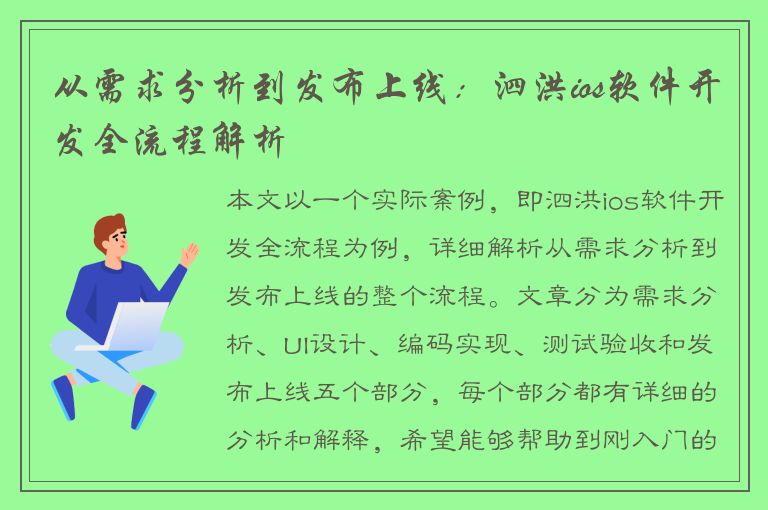 从需求分析到发布上线：泗洪ios软件开发全流程解析

本文以一个实际案例，即泗洪ios软件开发全流程为例，详细解析从需求分析到发布上线的整个流程。文章分为需求分析、UI设计、编码实现、测试验收和发布上线五个部分，每个部分都有详细的分析和解释，希望能够帮助到刚入门的